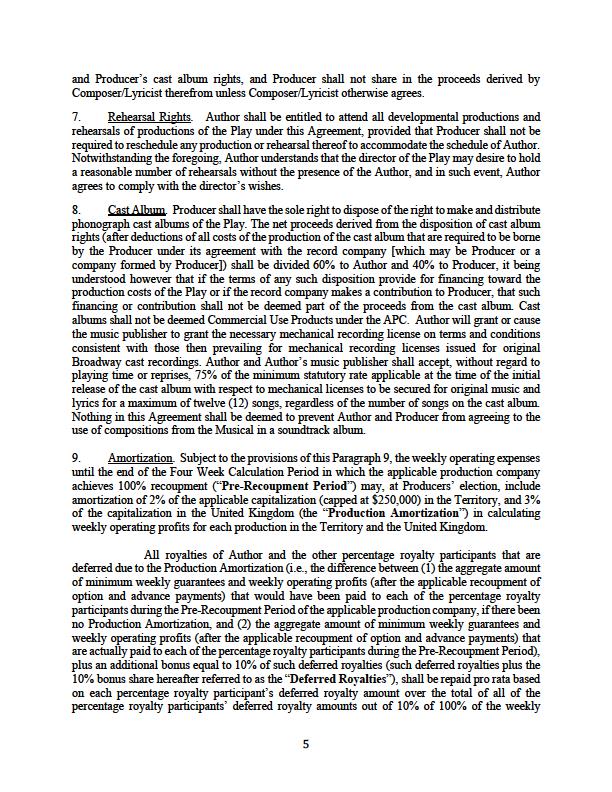 and Producer's cast album rights, and Producer shall not share in the proceeds derived by Composer/Lyricist therefrom unless Composer/Lyricist otherwise agrees.

7. Rehearsal Rights. Author shall be entitled to attend all developmental productions and rehearsals of productions of the Play under this Agreement, provided that Producer shall not be required to reschedule any production or rehearsal thereof to accommodate the schedule of Author. Notwithstanding the foregoing, Author understands that the director of the Play may desire to hold a reasonable number of rehearsals without the presence of the Author, and in such event, Author agrees to comply with the director's wishes.

8. Cast Album. Producer shall have the sole right to dispose of the right to make and distribute phonograph cast albums of the Play. The net proceeds derived from the disposition of cast album rights (after deductions of all costs of the production of the cast album that are required to be borne by the Producer under its agreement with the record company [which may be Producer or a company formed by Producer]) shall be divided 60% to Author and 40% to Producer, it being understood however that if the terms of any such disposition provide for financing toward the production costs of the Play or if the record company makes a contribution to Producer, that such financing or contribution shall not be deemed part of the proceeds from the cast album. Cast albums shall not be deemed Commercial Use Products under the APC. Author will grant or cause the music publisher to grant the necessary mechanical recording license on terms and conditions consistent with those then prevailing for mechanical recording licenses issued for original Broadway cast recordings. Author and Author's music publisher shall accept, without regard to playing time or reprises, 75% of the minimum statutory rate applicable at the time of the initial release of the cast album with respect to mechanical licenses to be secured for original music and lyrics for a maximum of twelve (12) songs, regardless of the number of songs on the cast album. Nothing in this Agreement shall be deemed to prevent Author and Producer from agreeing to the use of compositions from the Musical in a soundtrack album.

9. Amortization. Subject to the provisions of this Paragraph 9, the weekly operating expenses until the end of the Four Week Calculation Period in which the applicable production company achieves 100% recoupment ("Pre-Recoupment Period") may, at Producers' election, include amortization of 2% of the applicable capitalization (capped at $250,000) in the Territory, and 3% of the capitalization in the United Kingdom (the "Production Amortization") in calculating weekly operating profits for each production in the Territory and the United Kingdom.

All royalties of Author and the other percentage royalty participants that are deferred due to the Production Amortization (i.e., the difference between (1) the aggregate amount of minimum weekly guarantees and weekly operating profits (after the applicable recoupment of option and advance payments) that would have been paid to each of the percentage royalty participants during the Pre-Recoupment Period of the applicable production company, if there been no Production Amortization, and (2) the aggregate amount of minimum weekly guarantees and weekly operating profits (after the applicable recoupment of option and advance payments) that are actually paid to each of the percentage royalty participants during the Pre-Recoupment Period), plus an additional bonus equal to 10% of such deferred royalties (such deferred royalties plus the 10% bonus share hereafter referred to as the "Deferred Royalties"), shall be repaid pro rata based on each percentage royalty participant's deferred royalty amount over the total of all of the percentage royalty participants' deferred royalty amounts out of 10% of 100% of the weekly

5